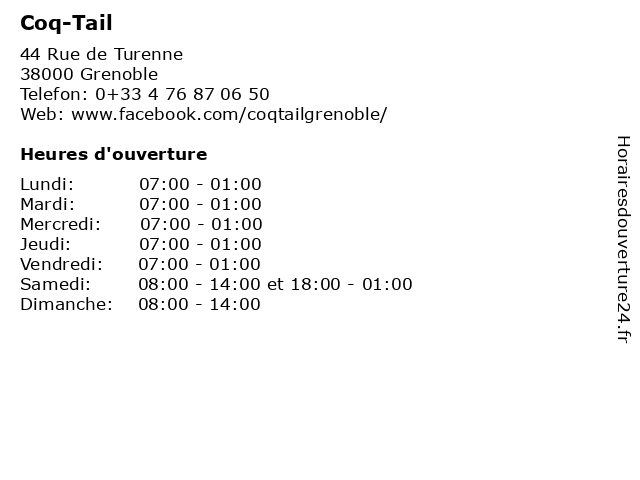 Coq-Tail

44 Rue de Turenne
38000 Grenoble
Telefon: 0+33 4 76 87 06 50
Web: www.facebook.com/coqtailgrenoble/

Heures d'ouverture

Lundi: 07:00 - 01:00
Mardi: 07:00 - 01:00
Mercredi: 07:00 - 01:00
Jeudi: 07:00 - 01:00
Vendredi: 07:00 - 01:00
Samedi: 08:00 - 14:00 et 18:00 - 01:00
Dimanche: 08:00 - 14:00

Horairesdouverture24.fr